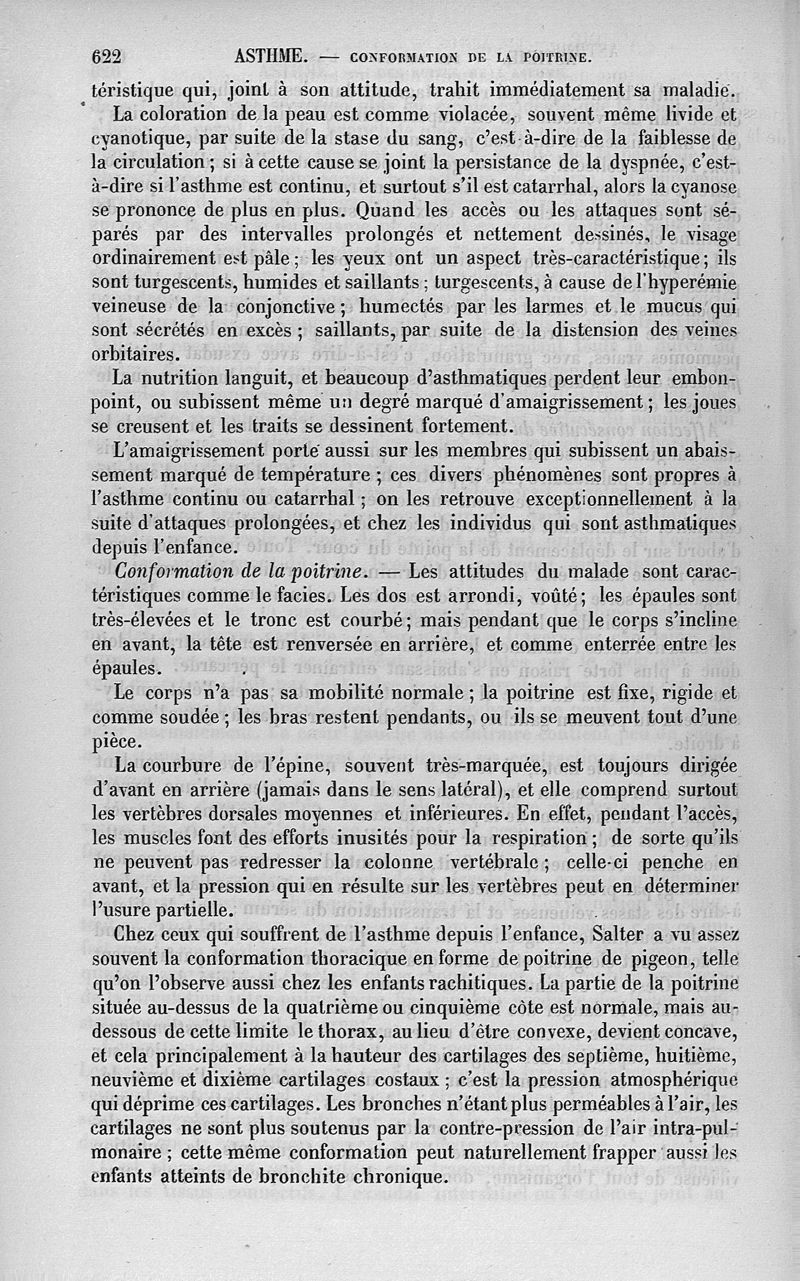 622 ASTHME. — CONFORMATION DE LA POITRINE.

téristique qui, joint à son attitude, trahit immédiatement sa maladie.

La coloration de la peau est comme violacée, souvent même livide et cyanotique, par suite de la stase du sang, c'est-à-dire de la faiblesse de la circulation ; si à cette cause se joint la persistance de la dyspnée, c'est-à-dire si l'asthme est continu, et surtout s'il est catarrhal, alors la cyanose se prononce de plus en plus. Quand les accès ou les attaques sont séparés par des intervalles prolongés et nettement dessinés, le visage ordinairement est pâle ; les yeux ont un aspect très-caractéristique ; ils sont turgescents, humides et saillants ; turgescents, à cause de l'hyperémie veineuse de la conjonctive ; humectés par les larmes et le mucus qui sont sécrétés en excès ; saillants, par suite de la distension des veines orbitaires.

La nutrition languit, et beaucoup d'asthmatiques perdent leur embonpoint, ou subissent même un degré marqué d'amaigrissement ; les joues se creusent et les traits se dessinent fortement.

L'amaigrissement porte aussi sur les membres qui subissent un abaissement marqué de température ; ces divers phénomènes sont propres à l'asthme continu ou catarrhal ; on les retrouve exceptionnellement à la suite d'attaques prolongées, et chez les individus qui sont asthmatiques depuis l'enfance.

Conformation de la poitrine. — Les attitudes du malade sont caractéristiques comme le facies. Les dos est arrondi, voûté ; les épaules sont très-élevées et le tronc est courbé ; mais pendant que le corps s'incline en avant, la tête est renversée en arrière, et comme enterrée entre les épaules.

Le corps n'a pas sa mobilité normale ; la poitrine est fixe, rigide et comme soudée ; les bras restent pendants, ou ils se meuvent tout d'une pièce.

La courbure de l'épine, souvent très-marquée, est toujours dirigée d'avant en arrière (jamais dans le sens latéral), et elle comprend surtout les vertèbres dorsales moyennes et inférieures. En effet, pendant l'accès, les muscles font des efforts inusités pour la respiration ; de sorte qu'ils ne peuvent pas redresser la colonne vertébrale ; celle-ci penche en avant, et la pression qui en résulte sur les vertèbres peut en déterminer l'usure partielle.

Chez ceux qui souffrent de l'asthme depuis l'enfance, Salter a vu assez souvent la conformation thoracique en forme de poitrine de pigeon, telle qu'on l'observe aussi chez les enfants rachitiques. La partie de la poitrine située au-dessus de la quatrième ou cinquième côte est normale, mais au-dessous de cette limite le thorax, au lieu d'être convexe, devient concave, et cela principalement à la hauteur des cartilages des septième, huitième, neuvième et dixième cartilages costaux ; c'est la pression atmosphérique qui déprime ces cartilages. Les bronches n'étant plus perméables à l'air, les cartilages ne sont plus soutenus par la contre-pression de l'air intra-pulmonaire ; cette même conformation peut naturellement frapper aussi les enfants atteints de bronchite chronique.